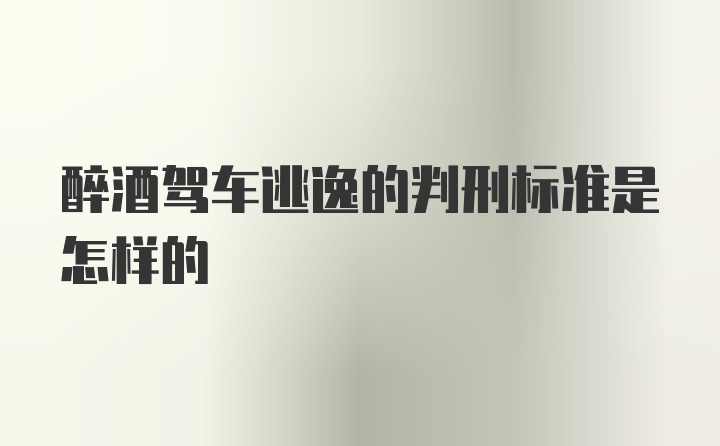 醉酒驾车逃逸的判刑标准是怎样的